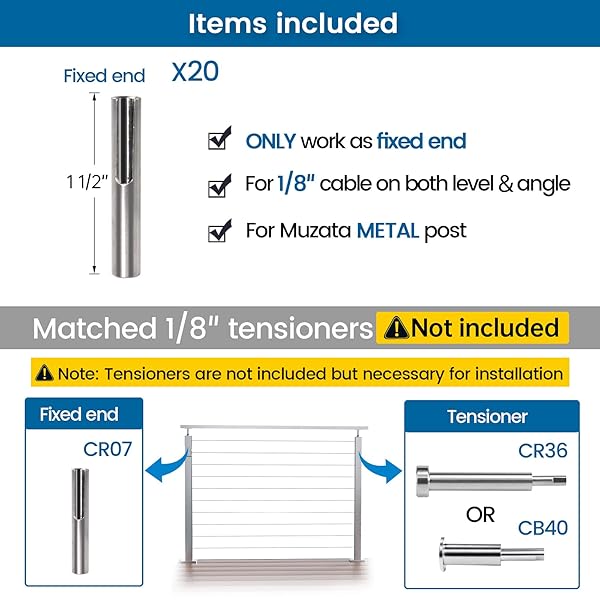 Items included

Fixed end X20

1 1/2"

ONLY work as fixed end

For 1/8" cable on both level & angle

For Muzata METAL post

Matched 1/8" tensioners Not included

Note: Tensioners are not included but necessary for installation

Fixed end

CR07

Tensioner

CR36

OR

CB40